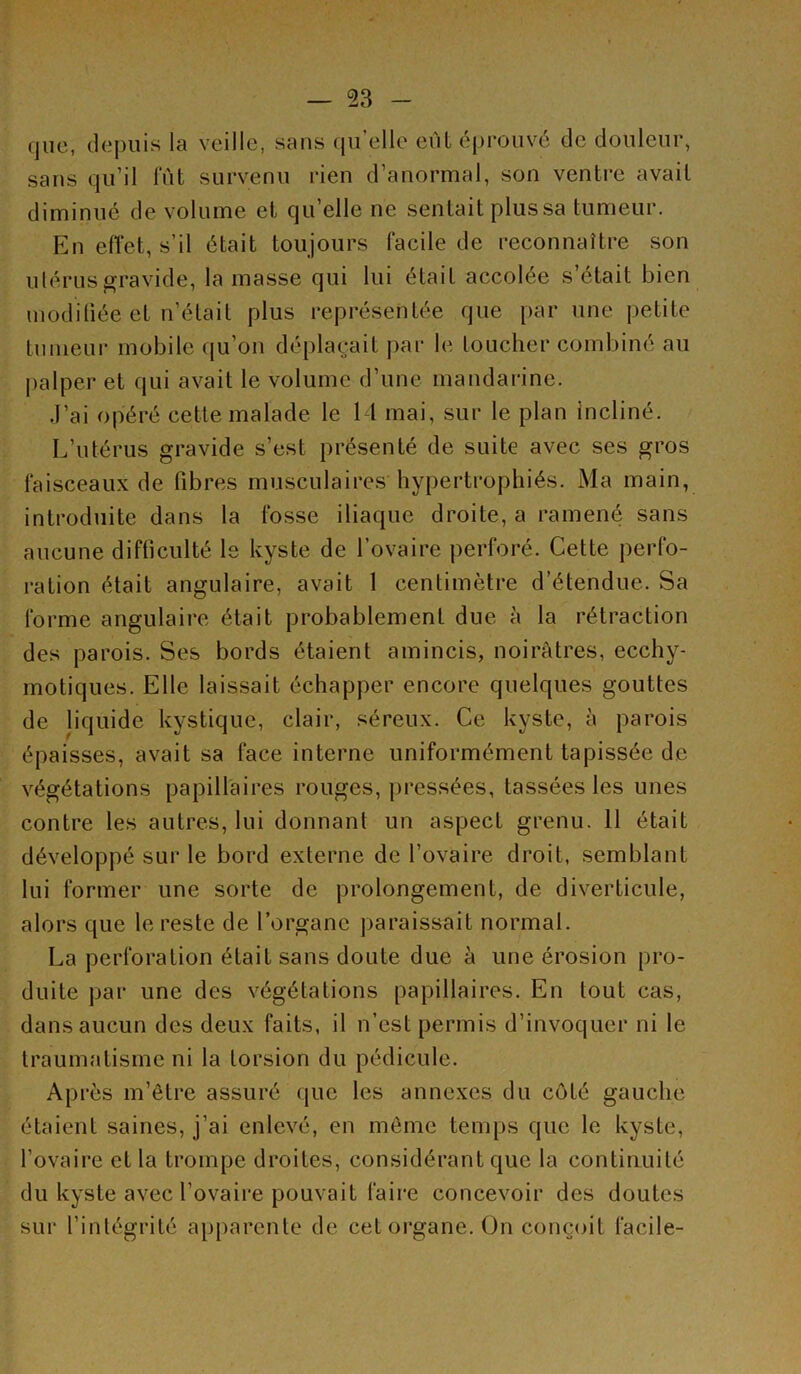 — 23 —

que, depuis la veille, sans qu'elle eût éprouvé de douleur, sans qu'il fût survenu rien d'anormal, son ventre avait diminué de volume et qu'elle ne sentait plus sa tumeur.

En effet, s'il était toujours facile de reconnaître son utérus gravide, la masse qui lui était accolée s'était bien modifiée et n'était plus représentée que par une petite tumeur mobile qu'on déplaçait par le toucher combiné au palper et qui avait le volume d'une mandarine.

J'ai opéré cette malade le 14 mai, sur le plan incliné. L'utérus gravide s'est présenté de suite avec ses gros faisceaux de fibres musculaires hypertrophiés. Ma main, introduite dans la fosse iliaque droite, a ramené sans aucune difficulté le kyste de l'ovaire perforé. Cette perforation était angulaire, avait 1 centimètre d'étendue. Sa forme angulaire était probablement due à la rétraction des parois. Ses bords étaient amincis, noirâtres, ecchymotiques. Elle laissait échapper encore quelques gouttes de liquide kystique, clair, séreux. Ce kyste, à parois épaisses, avait sa face interne uniformément tapissée de végétations papillaires rouges, pressées, tassées les unes contre les autres, lui donnant un aspect grenu. Il était développé sur le bord externe de l'ovaire droit, semblant lui former une sorte de prolongement, de diverticule, alors que le reste de l'organe paraissait normal.

La perforation était sans doute due à une érosion produite par une des végétations papillaires. En tout cas, dans aucun des deux faits, il n'est permis d'invoquer ni le traumatisme ni la torsion du pédicule.

Après m'être assuré que les annexes du côté gauche étaient saines, j'ai enlevé, en même temps que le kyste, l'ovaire et la trompe droites, considérant que la continuité du kyste avec l'ovaire pouvait faire concevoir des doutes sur l'intégrité apparente de cet organe. On conçoit facile-